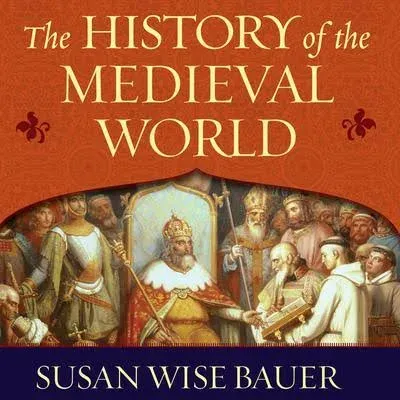 The HISTORY of the MEDIEVAL WORLD

SUSAN WISE BAUER